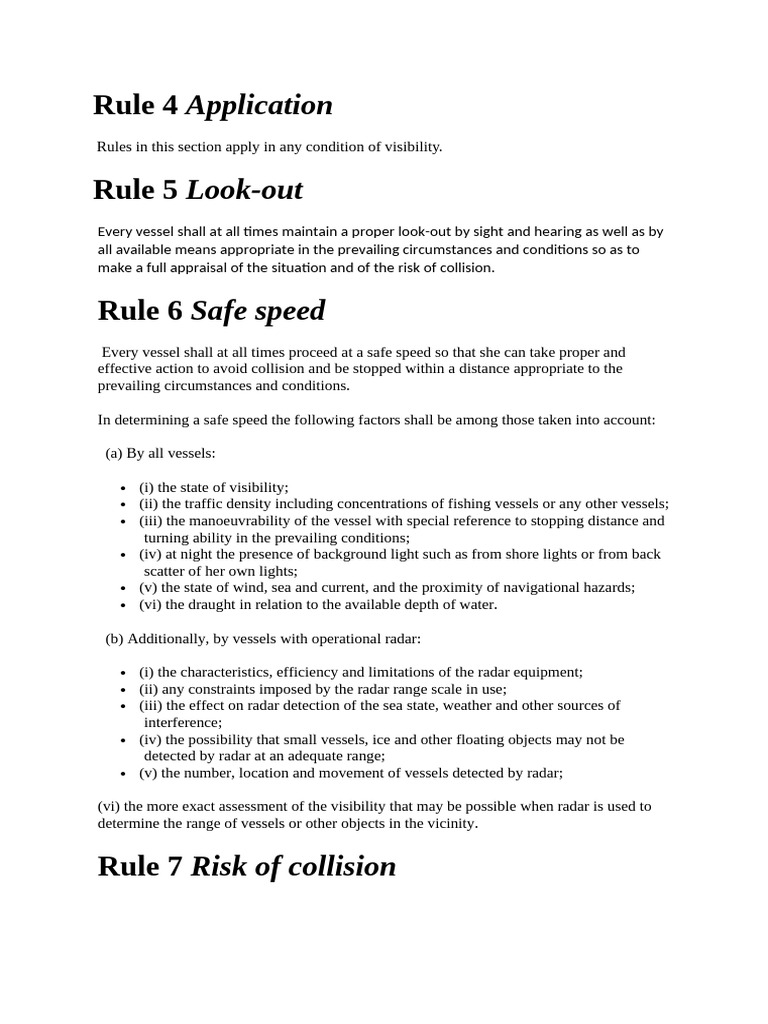 Rule 4 Application

Rules in this section apply in any condition of visibility.

Rule 5 Look-out

Every vessel shall at all times maintain a proper look-out by sight and hearing as well as by all available means appropriate in the prevailing circumstances and conditions so as to make a full appraisal of the situation and of the risk of collision.

Rule 6 Safe speed

Every vessel shall at all times proceed at a safe speed so that she can take proper and effective action to avoid collision and be stopped within a distance appropriate to the prevailing circumstances and conditions.

In determining a safe speed the following factors shall be among those taken into account:

(a) By all vessels:

• (i) the state of visibility;
• (ii) the traffic density including concentrations of fishing vessels or any other vessels;
• (iii) the manoeuvrability of the vessel with special reference to stopping distance and turning ability in the prevailing conditions;
• (iv) at night the presence of background light such as from shore lights or from back scatter of her own lights;
• (v) the state of wind, sea and current, and the proximity of navigational hazards;
• (vi) the draught in relation to the available depth of water.

(b) Additionally, by vessels with operational radar:

• (i) the characteristics, efficiency and limitations of the radar equipment;
• (ii) any constraints imposed by the radar range scale in use;
• (iii) the effect on radar detection of the sea state, weather and other sources of interference;
• (iv) the possibility that small vessels, ice and other floating objects may not be detected by radar at an adequate range;
• (v) the number, location and movement of vessels detected by radar;

(vi) the more exact assessment of the visibility that may be possible when radar is used to determine the range of vessels or other objects in the vicinity.

Rule 7 Risk of collision